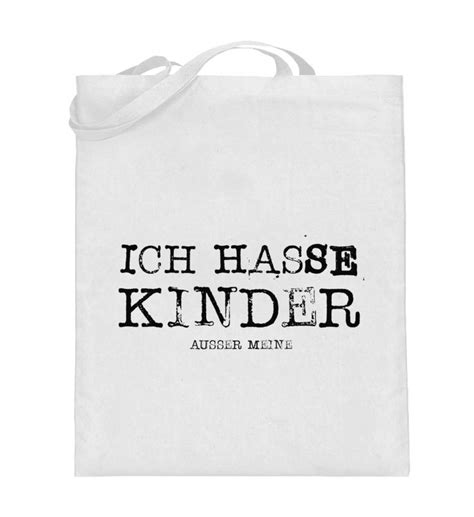 ICH HASSE KINDER
AUSSER MEINE